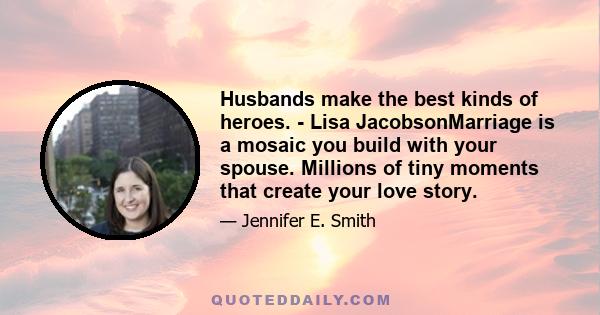 Husbands make the best kinds of heroes. - Lisa JacobsonMarriage is a mosaic you build with your spouse. Millions of tiny moments that create your love story.

— Jennifer E. Smith

QUOTEDDAILY.COM